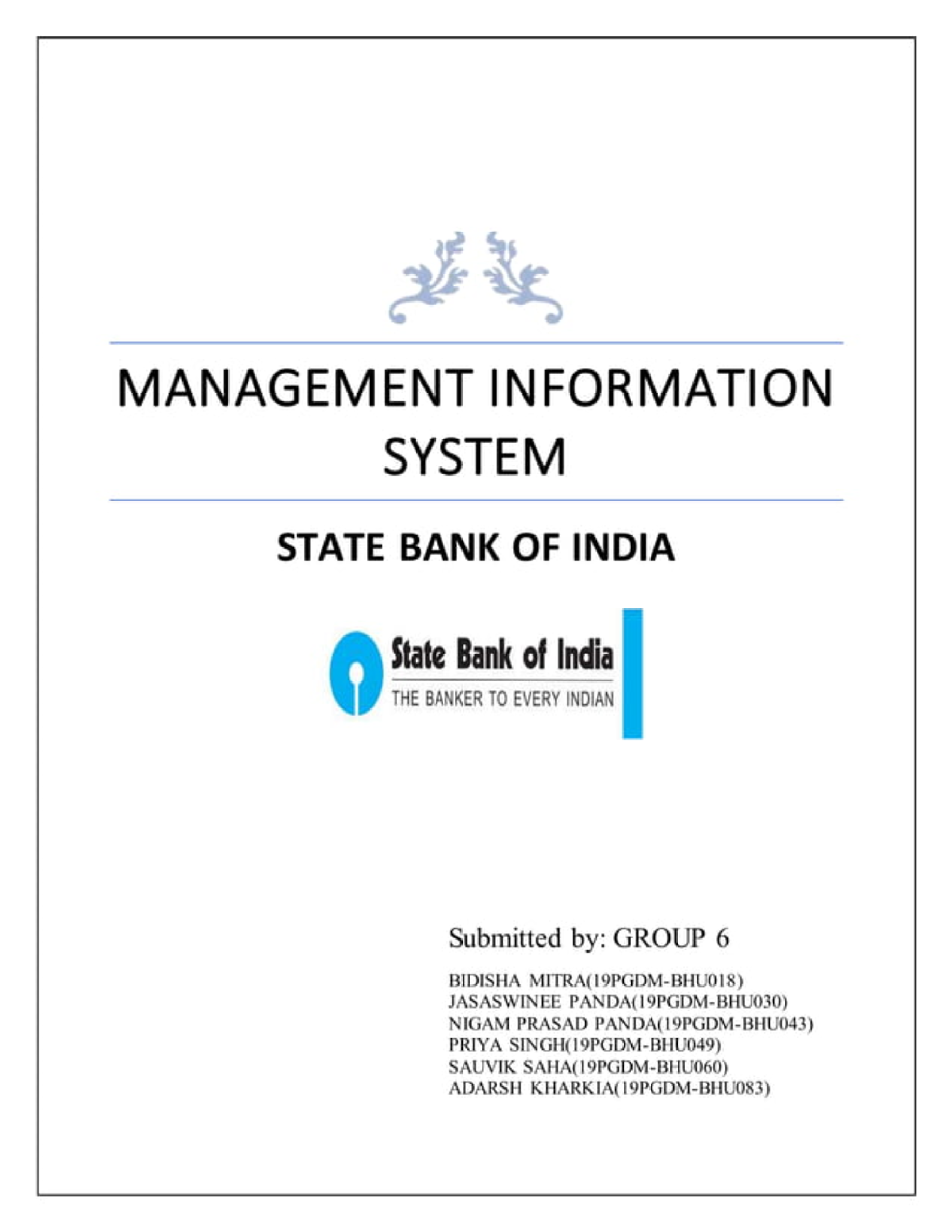 MANAGEMENT INFORMATION SYSTEM

STATE BANK OF INDIA

State Bank of India
THE BANKER TO EVERY INDIAN

Submitted by: GROUP 6

BIDISHA MITRA(19PGDM-BHU018)
JASASWINEE PANDA(19PGDM-BHU030)
NIGAM PRASAD PANDA(19PGDM-BHU043)
PRIYA SINGH(19PGDM-BHU049)
SAUVIK SAHA(19PGDM-BHU060)
ADARSH KHARKIA(19PGDM-BHU083)